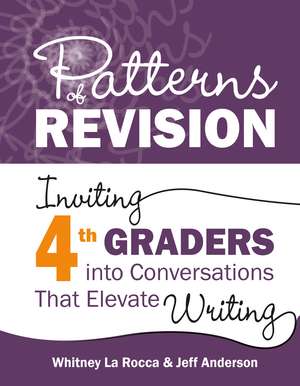 Patterns of REVISION

Inviting 4th GRADERS into Conversations That Elevate Writing

Whitney La Rocca & Jeff Anderson